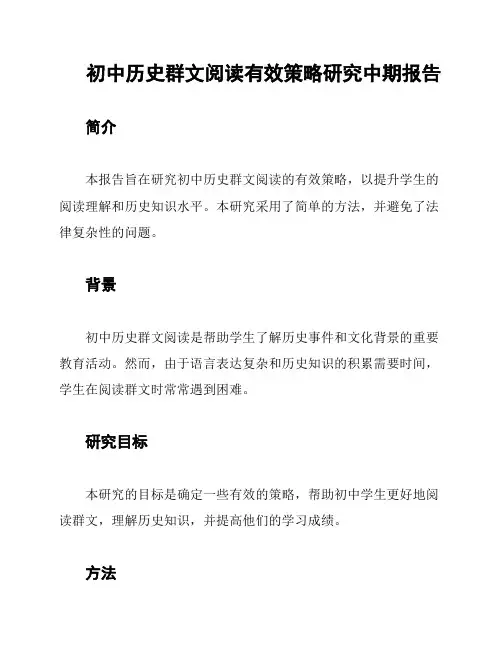 初中历史群文阅读有效策略研究中期报告

简介

本报告旨在研究初中历史群文阅读的有效策略，以提升学生的阅读理解和历史知识水平。本研究采用了简单的方法，并避免了法律复杂性的问题。

背景

初中历史群文阅读是帮助学生了解历史事件和文化背景的重要教育活动。然而，由于语言表达复杂和历史知识的积累需要时间，学生在阅读群文时常常遇到困难。

研究目标

本研究的目标是确定一些有效的策略，帮助初中学生更好地阅读群文，理解历史知识，并提高他们的学习成绩。

方法